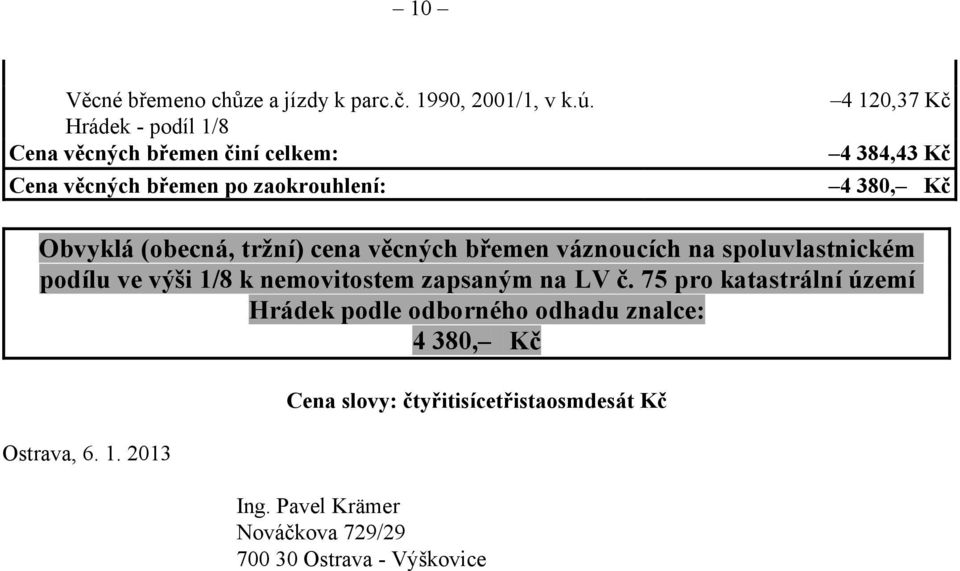 – 10 –

| | |
|---|---|
| Věcné břemeno chůze a jízdy k parc.č. 1990, 2001/1, v k.ú. Hrádek - podíl 1/8 | –4 120,37 Kč |
| Cena věcných břemen činí celkem: | –4 384,43 Kč |
| Cena věcných břemen po zaokrouhlení: | –4 380,– Kč |

Obvyklá (obecná, tržní) cena věcných břemen váznoucích na spoluvlastnickém podílu ve výši 1/8 k nemovitostem zapsaným na LV č. 75 pro katastrální území Hrádek podle odborného odhadu znalce:
4 380,– Kč

Cena slovy: čtyřitisícetřistaosmdesát Kč

Ostrava, 6. 1. 2013

Ing. Pavel Krämer
Nováčkova 729/29
700 30 Ostrava - Výškovice